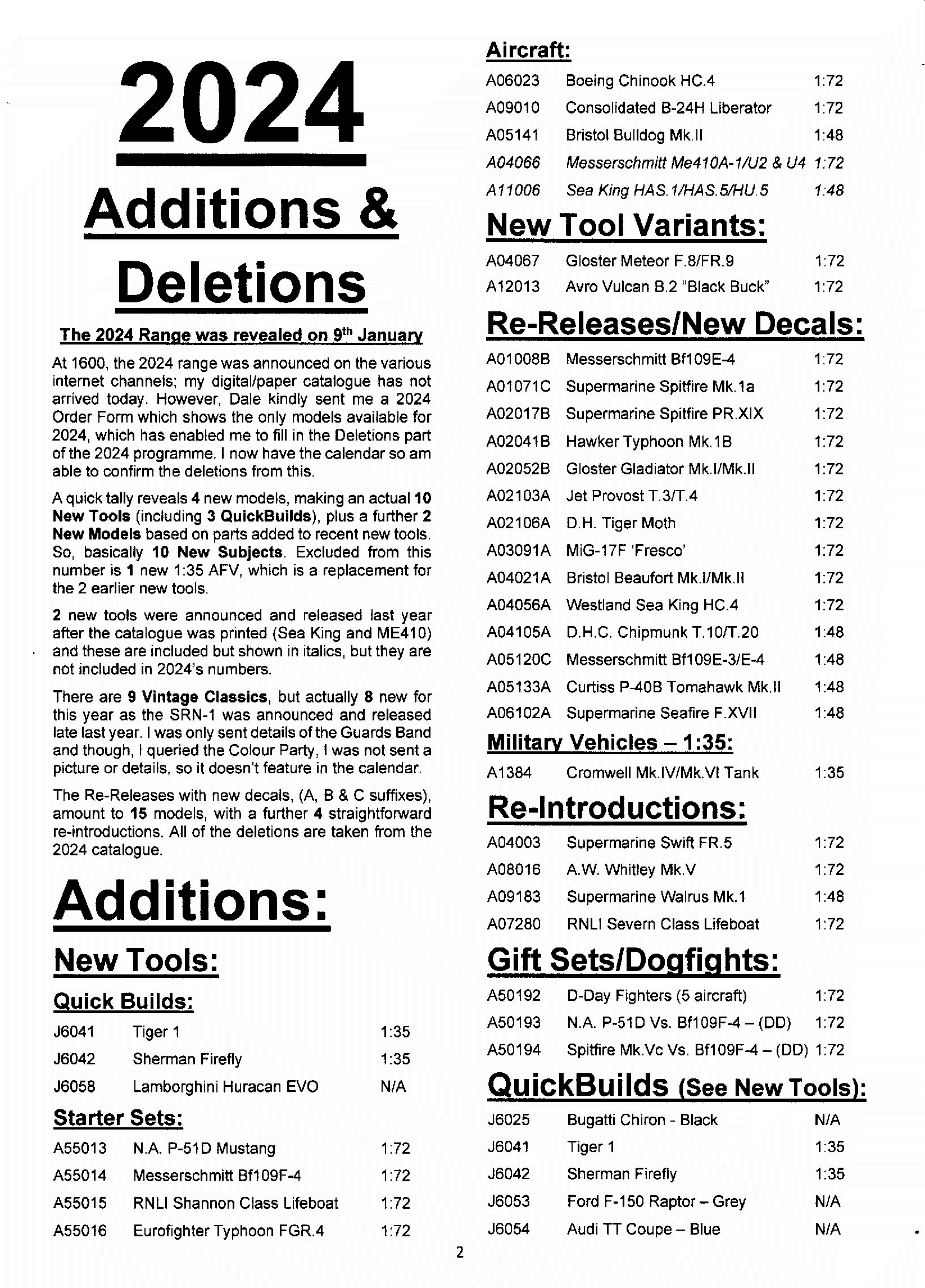 2024

Additions & Deletions

The 2024 Range was revealed on 9th January

At 1600, the 2024 range was announced on the various internet channels; my digital/paper catalogue has not arrived today. However, Dale kindly sent me a 2024 Order Form which shows the only models available for 2024, which has enabled me to fill in the Deletions part of the 2024 programme. I now have the calendar so am able to confirm the deletions from this.

A quick tally reveals 4 new models, making an actual 10 New Tools (including 3 QuickBuilds), plus a further 2 New Models based on parts added to recent new tools. So, basically 10 New Subjects. Excluded from this number is 1 new 1:35 AFV, which is a replacement for the 2 earlier new tools.

2 new tools were announced and released last year after the catalogue was printed (Sea King and ME410) and these are included but shown in italics, but they are not included in 2024's numbers.

There are 9 Vintage Classics, but actually 8 new for this year as the SRN-1 was announced and released late last year. I was only sent details of the Guards Band and though, I queried the Colour Party, I was not sent a picture or details, so it doesn't feature in the calendar.

The Re-Releases with new decals, (A, B & C suffixes), amount to 15 models, with a further 4 straightforward re-introductions. All of the deletions are taken from the 2024 catalogue.

Additions:

New Tools:

Quick Builds:

| J6041 | Tiger 1 | 1:35 |
|---|---|---|
| J6042 | Sherman Firefly | 1:35 |
| J6058 | Lamborghini Huracan EVO | N/A |

Starter Sets:

| A55013 | N.A. P-51D Mustang | 1:72 |
|---|---|---|
| A55014 | Messerschmitt Bf109F-4 | 1:72 |
| A55015 | RNLI Shannon Class Lifeboat | 1:72 |
| A55016 | Eurofighter Typhoon FGR.4 | 1:72 |

Aircraft:

| A06023 | Boeing Chinook HC.4 | 1:72 |
|---|---|---|
| A09010 | Consolidated B-24H Liberator | 1:72 |
| A05141 | Bristol Bulldog Mk.II | 1:48 |
| A04066 | Messerschmitt Me410A-1/U2 & U4 | 1:72 |
| A11006 | Sea King HAS.1/HAS.5/HU.5 | 1:48 |

New Tool Variants:

| A04067 | Gloster Meteor F.8/FR.9 | 1:72 |
|---|---|---|
| A12013 | Avro Vulcan B.2 "Black Buck" | 1:72 |

Re-Releases/New Decals:

| A01008B | Messerschmitt Bf109E-4 | 1:72 |
|---|---|---|
| A01071C | Supermarine Spitfire Mk.1a | 1:72 |
| A02017B | Supermarine Spitfire PR.XIX | 1:72 |
| A02041B | Hawker Typhoon Mk.1B | 1:72 |
| A02052B | Gloster Gladiator Mk.I/Mk.II | 1:72 |
| A02103A | Jet Provost T.3/T.4 | 1:72 |
| A02106A | D.H. Tiger Moth | 1:72 |
| A03091A | MiG-17F 'Fresco' | 1:72 |
| A04021A | Bristol Beaufort Mk.I/Mk.II | 1:72 |
| A04056A | Westland Sea King HC.4 | 1:72 |
| A04105A | D.H.C. Chipmunk T.10/T.20 | 1:48 |
| A05120C | Messerschmitt Bf109E-3/E-4 | 1:48 |
| A05133A | Curtiss P-40B Tomahawk Mk.II | 1:48 |
| A06102A | Supermarine Seafire F.XVII | 1:48 |

Military Vehicles – 1:35:

| A1384 | Cromwell Mk.IV/Mk.VI Tank | 1:35 |
|---|---|---|

Re-Introductions:

| A04003 | Supermarine Swift FR.5 | 1:72 |
|---|---|---|
| A08016 | A.W. Whitley Mk.V | 1:72 |
| A09183 | Supermarine Walrus Mk.1 | 1:48 |
| A07280 | RNLI Severn Class Lifeboat | 1:72 |

Gift Sets/Dogfights:

| A50192 | D-Day Fighters (5 aircraft) | 1:72 |
|---|---|---|
| A50193 | N.A. P-51D Vs. Bf109F-4 – (DD) | 1:72 |
| A50194 | Spitfire Mk.Vc Vs. Bf109F-4 – (DD) | 1:72 |

QuickBuilds (See New Tools):

| J6025 | Bugatti Chiron - Black | N/A |
|---|---|---|
| J6041 | Tiger 1 | 1:35 |
| J6042 | Sherman Firefly | 1:35 |
| J6053 | Ford F-150 Raptor – Grey | N/A |
| J6054 | Audi TT Coupe – Blue | N/A |

2